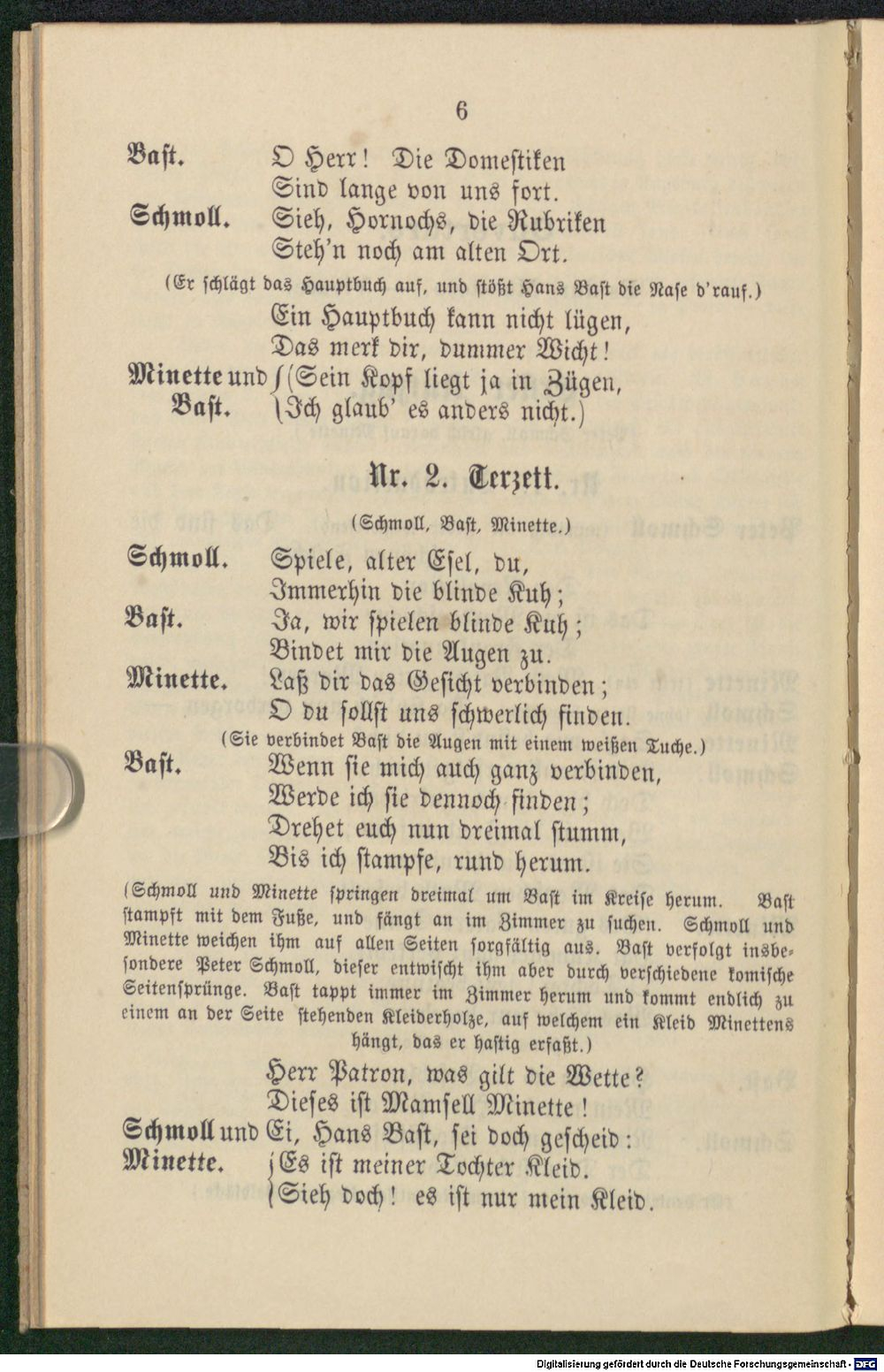 6

Bast. O Herr! Die Domestiken
Sind lange von uns fort.

Schmoll. Sieh, Hornochs, die Rubriken
Steh'n noch am alten Ort.

(Er schlägt das Hauptbuch auf, und stößt Hans Bast die Nase d'rauf.)

Ein Hauptbuch kann nicht lügen,
Das merk dir, dummer Wicht!

Minette und Bast. (Sein Kopf liegt ja in Zügen,
Ich glaub' es anders nicht.)

Nr. 2. Terzett.

(Schmoll, Bast, Minette.)

Schmoll. Spiele, alter Esel, du,
Immerhin die blinde Kuh;

Bast. Ja, wir spielen blinde Kuh;
Bindet mir die Augen zu.

Minette. Laß dir das Gesicht verbinden;
O du sollst uns schwerlich finden.

(Sie verbindet Bast die Augen mit einem weißen Tuche.)

Bast. Wenn sie mich auch ganz verbinden,
Werde ich sie dennoch finden;
Drehet euch nun dreimal stumm,
Bis ich stampfe, rund herum.

(Schmoll und Minette springen dreimal um Bast im Kreise herum. Bast stampft mit dem Fuße, und fängt an im Zimmer zu suchen. Schmoll und Minette weichen ihm auf allen Seiten sorgfältig aus. Bast verfolgt insbesondere Peter Schmoll, dieser entwischt ihm aber durch verschiedene komische Seitensprünge. Bast tappt immer im Zimmer herum und kommt endlich zu einem an der Seite stehenden Kleiderholze, auf welchem ein Kleid Minettens hängt, das er hastig erfaßt.)

Herr Patron, was gilt die Wette?
Dieses ist Mamsell Minette!

Schmoll und Minette. Ei, Hans Bast, sei doch gescheid:
Es ist meiner Tochter Kleid.
Sieh doch! es ist nur mein Kleid.

Digitalisierung gefördert durch die Deutsche Forschungsgemeinschaft - DFG